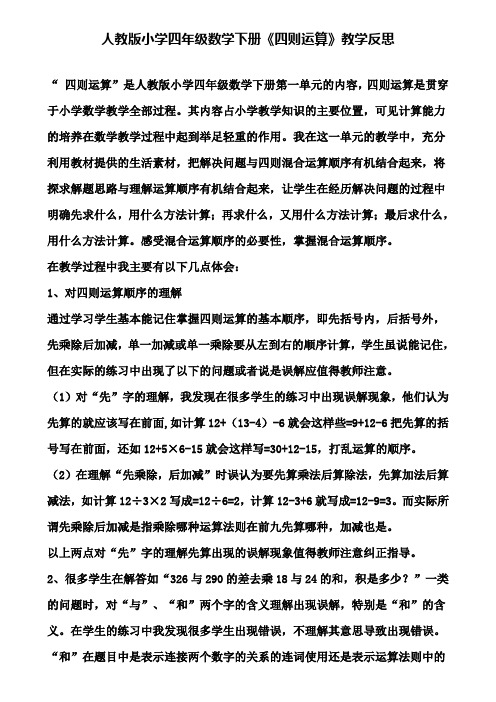 人教版小学四年级数学下册《四则运算》教学反思

“ 四则运算”是人教版小学四年级数学下册第一单元的内容，四则运算是贯穿于小学数学教学全部过程。其内容占小学教学知识的主要位置，可见计算能力的培养在数学教学过程中起到举足轻重的作用。我在这一单元的教学中，充分利用教材提供的生活素材，把解决问题与四则混合运算顺序有机结合起来，将探求解题思路与理解运算顺序有机结合起来，让学生在经历解决问题的过程中明确先求什么，用什么方法计算；再求什么，又用什么方法计算；最后求什么，用什么方法计算。感受混合运算顺序的必要性，掌握混合运算顺序。

在教学过程中我主要有以下几点体会：

1、对四则运算顺序的理解

通过学习学生基本能记住掌握四则运算的基本顺序，即先括号内，后括号外，先乘除后加减，单一加减或单一乘除要从左到右的顺序计算，学生虽说能记住，但在实际的练习中出现了以下的问题或者说是误解应值得教师注意。

（1）对“先”字的理解，我发现在很多学生的练习中出现误解现象，他们认为先算的就应该写在前面，如计算 12+（13-4）-6 就会这样些=9+12-6 把先算的括号写在前面，还如 12+5×6-15 就会这样写=30+12-15，打乱运算的顺序。

（2）在理解“先乘除，后加减”时误认为要先算乘法后算除法，先算加法后算减法，如计算 12÷3×2 写成=12÷6=2，计算 12-3+6 就写成=12-9=3。而实际所谓先乘除后加减是指乘除哪种运算法则在前九先算哪种，加减也是。

以上两点对“先”字的理解先算出现的误解现象值得教师注意纠正指导。

2、很多学生在解答如“326 与 290 的差去乘 18 与 24 的和，积是多少？”一类的问题时，对“与”、“和”两个字的含义理解出现误解，特别是“和”的含义。在学生的练习中我发现很多学生出现错误，不理解其意思导致出现错误。

“和”在题目中是表示连接两个数字的关系的连词使用还是表示运算法则中的